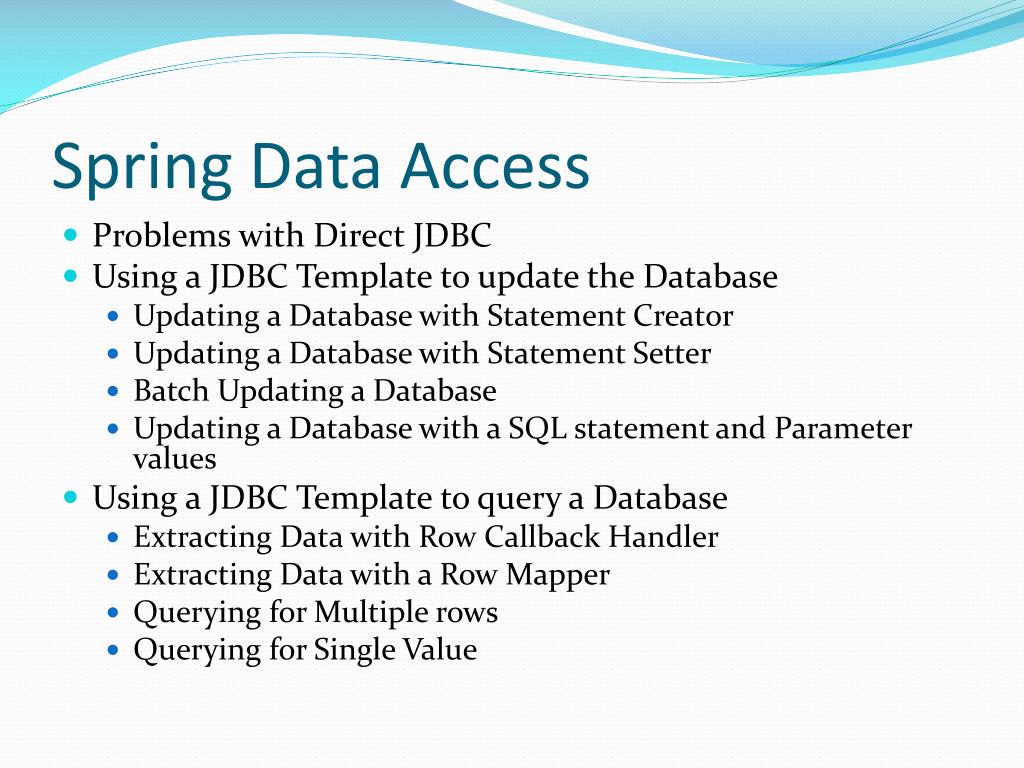 Spring Data Access

- Problems with Direct JDBC
- Using a JDBC Template to update the Database
  - Updating a Database with Statement Creator
  - Updating a Database with Statement Setter
  - Batch Updating a Database
  - Updating a Database with a SQL statement and Parameter values
- Using a JDBC Template to query a Database
  - Extracting Data with Row Callback Handler
  - Extracting Data with a Row Mapper
  - Querying for Multiple rows
  - Querying for Single Value